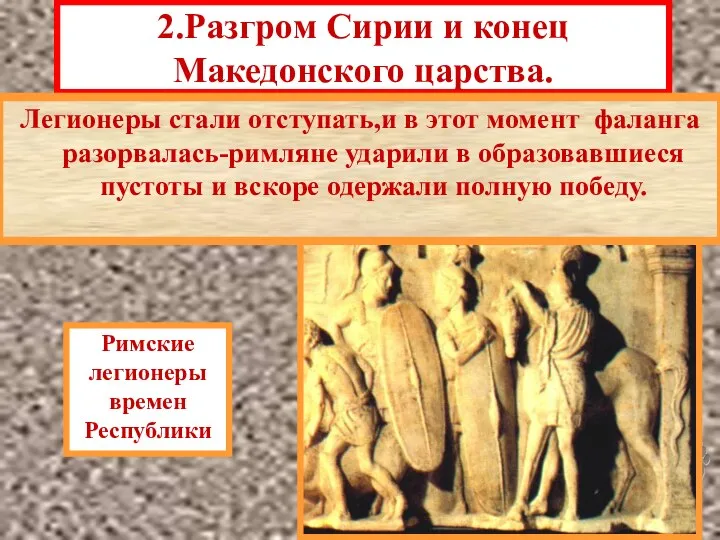 2.Разгром Сирии и конец Македонского царства.

Легионеры стали отступать,и в этот момент фаланга разорвалась-римляне ударили в образовавшиеся пустоты и вскоре одержали полную победу.

Римские легионеры времен Республики